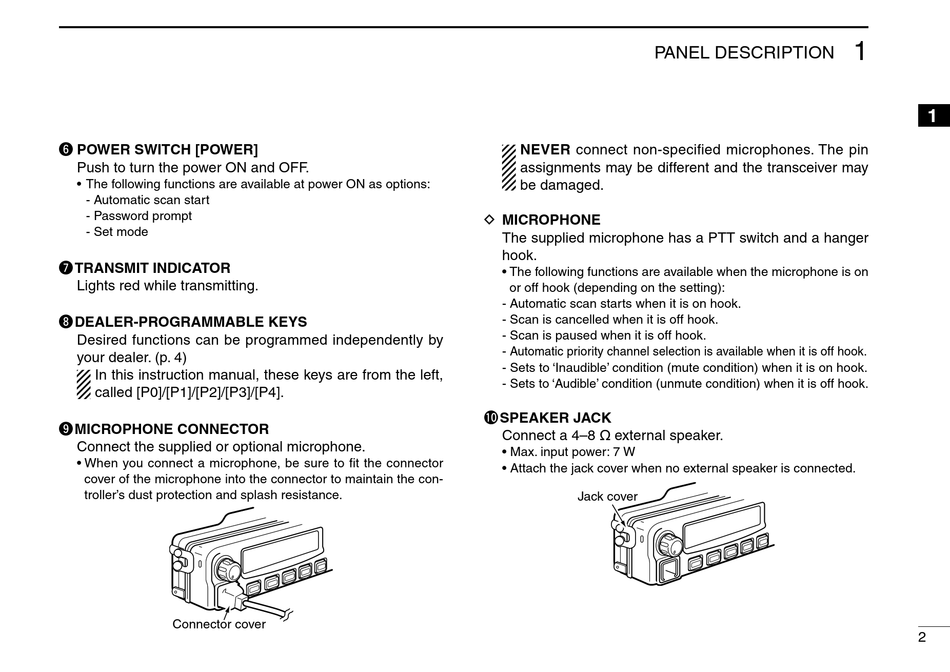 PANEL DESCRIPTION 1

1

❻ POWER SWITCH [POWER]
Push to turn the power ON and OFF.
• The following functions are available at power ON as options:
- Automatic scan start
- Password prompt
- Set mode

❼ TRANSMIT INDICATOR
Lights red while transmitting.

❽ DEALER-PROGRAMMABLE KEYS
Desired functions can be programmed independently by your dealer. (p. 4)
In this instruction manual, these keys are from the left, called [P0]/[P1]/[P2]/[P3]/[P4].

❾ MICROPHONE CONNECTOR
Connect the supplied or optional microphone.
• When you connect a microphone, be sure to fit the connector cover of the microphone into the connector to maintain the controller's dust protection and splash resistance.

Connector cover

NEVER connect non-specified microphones. The pin assignments may be different and the transceiver may be damaged.

◇ MICROPHONE
The supplied microphone has a PTT switch and a hanger hook.
• The following functions are available when the microphone is on or off hook (depending on the setting):
- Automatic scan starts when it is on hook.
- Scan is cancelled when it is off hook.
- Scan is paused when it is off hook.
- Automatic priority channel selection is available when it is off hook.
- Sets to 'Inaudible' condition (mute condition) when it is on hook.
- Sets to 'Audible' condition (unmute condition) when it is off hook.

❿ SPEAKER JACK
Connect a 4–8 Ω external speaker.
• Max. input power: 7 W
• Attach the jack cover when no external speaker is connected.

Jack cover

2